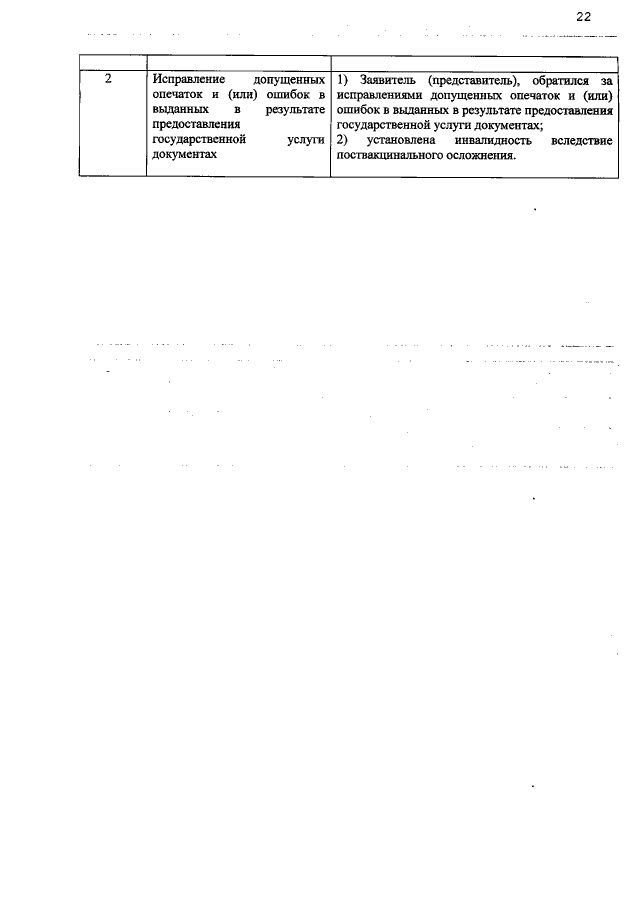 22

|  |  |  |
|---|---|---|
| 2 | Исправление допущенных опечаток и (или) ошибок в выданных в результате предоставления государственной услуги документах | 1) Заявитель (представитель), обратился за исправлениями допущенных опечаток и (или) ошибок в выданных в результате предоставления государственной услуги документах; 2) установлена инвалидность вследствие поствакцинального осложнения. |